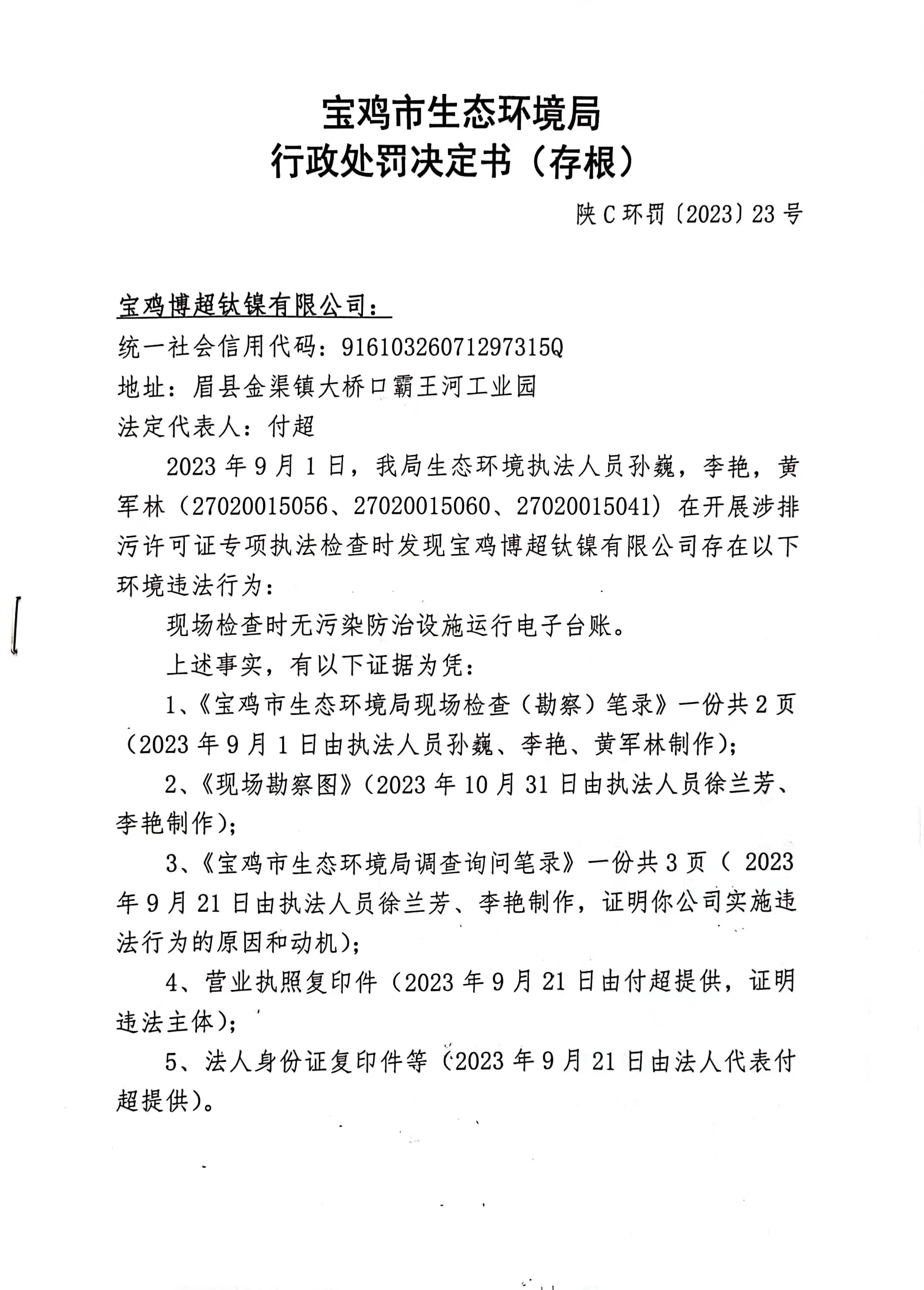 宝鸡市生态环境局
行政处罚决定书（存根）

陕 C 环罚〔2023〕23 号

宝鸡博超钛镍有限公司：
统一社会信用代码：91610326071297315Q
地址：眉县金渠镇大桥口霸王河工业园
法定代表人：付超

2023 年 9 月 1 日，我局生态环境执法人员孙巍，李艳，黄军林（27020015056、27020015060、27020015041）在开展涉排污许可证专项执法检查时发现宝鸡博超钛镍有限公司存在以下环境违法行为：

现场检查时无污染防治设施运行电子台账。

上述事实，有以下证据为凭：

1、《宝鸡市生态环境局现场检查（勘察）笔录》一份共 2 页（2023 年 9 月 1 日由执法人员孙巍、李艳、黄军林制作）；

2、《现场勘察图》（2023 年 10 月 31 日由执法人员徐兰芳、李艳制作）；

3、《宝鸡市生态环境局调查询问笔录》一份共 3 页（ 2023 年 9 月 21 日由执法人员徐兰芳、李艳制作，证明你公司实施违法行为的原因和动机）；

4、营业执照复印件（2023 年 9 月 21 日由付超提供，证明违法主体）；

5、法人身份证复印件等（2023 年 9 月 21 日由法人代表付超提供）。